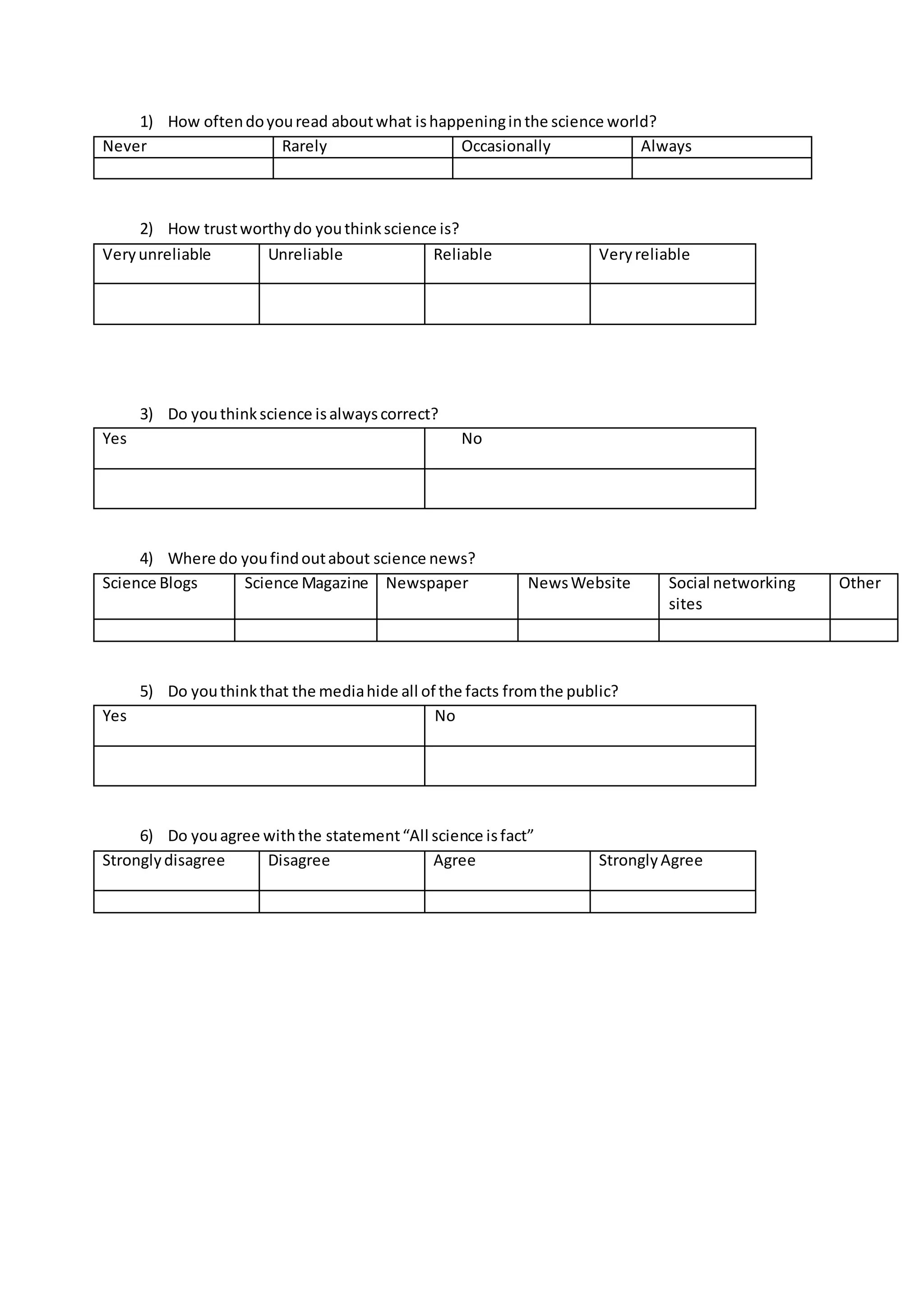 1) How often do you read about what is happening in the science world?

| Never | Rarely | Occasionally | Always |
|---|---|---|---|
| | | | |

2) How trust worthy do you think science is?

| Very unreliable | Unreliable | Reliable | Very reliable |
|---|---|---|---|
| | | | |

3) Do you think science is always correct?

| Yes | No |
|---|---|
| | |

4) Where do you find out about science news?

| Science Blogs | Science Magazine | Newspaper | News Website | Social networking sites | Other |
|---|---|---|---|---|---|
| | | | | | |

5) Do you think that the media hide all of the facts from the public?

| Yes | No |
|---|---|
| | |

6) Do you agree with the statement “All science is fact”

| Strongly disagree | Disagree | Agree | Strongly Agree |
|---|---|---|---|
| | | | |